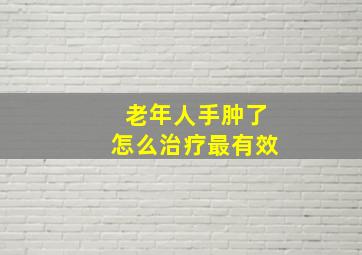 老年人手肿了
怎么治疗最有效